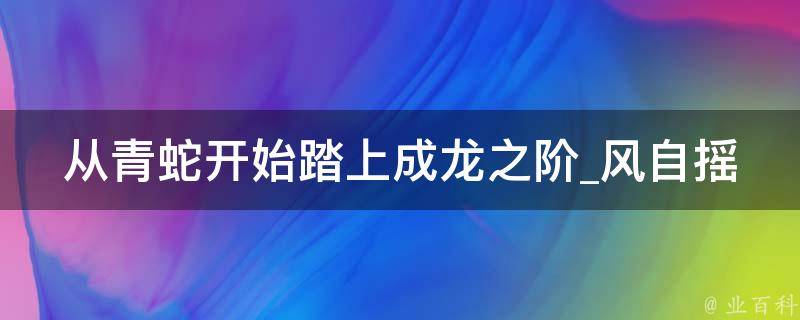 从青蛇开始踏上成龙之阶_风自摇

@ 业百科